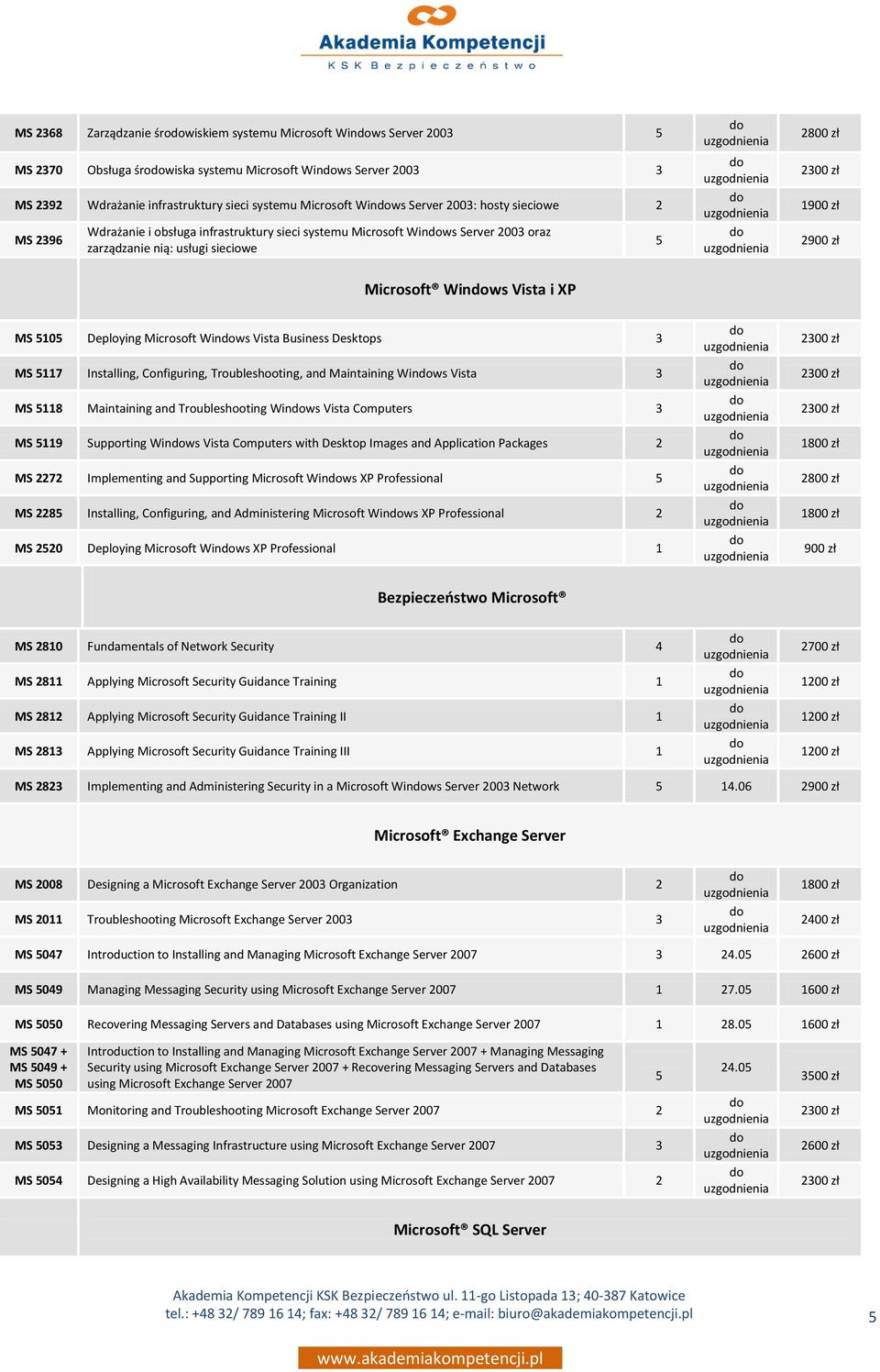 Akademia Kompetencji
KSK Bezpieczeństwo

| | | | | |
|---|---|---|---|---|
| MS 2368 | Zarządzanie środowiskiem systemu Microsoft Windows Server 2003 | 5 | do uzgodnienia | 2800 zł |
| MS 2370 | Obsługa środowiska systemu Microsoft Windows Server 2003 | 3 | do uzgodnienia | 2300 zł |
| MS 2392 | Wdrażanie infrastruktury sieci systemu Microsoft Windows Server 2003: hosty sieciowe | 2 | do uzgodnienia | 1900 zł |
| MS 2396 | Wdrażanie i obsługa infrastruktury sieci systemu Microsoft Windows Server 2003 oraz zarządzanie nią: usługi sieciowe | 5 | do uzgodnienia | 2900 zł |
| | Microsoft® Windows Vista i XP | | | |
| MS 5105 | Deploying Microsoft Windows Vista Business Desktops | 3 | do uzgodnienia | 2300 zł |
| MS 5117 | Installing, Configuring, Troubleshooting, and Maintaining Windows Vista | 3 | do uzgodnienia | 2300 zł |
| MS 5118 | Maintaining and Troubleshooting Windows Vista Computers | 3 | do uzgodnienia | 2300 zł |
| MS 5119 | Supporting Windows Vista Computers with Desktop Images and Application Packages | 2 | do uzgodnienia | 1800 zł |
| MS 2272 | Implementing and Supporting Microsoft Windows XP Professional | 5 | do uzgodnienia | 2800 zł |
| MS 2285 | Installing, Configuring, and Administering Microsoft Windows XP Professional | 2 | do uzgodnienia | 1800 zł |
| MS 2520 | Deploying Microsoft Windows XP Professional | 1 | do uzgodnienia | 900 zł |
| | Bezpieczeństwo Microsoft® | | | |
| MS 2810 | Fundamentals of Network Security | 4 | do uzgodnienia | 2700 zł |
| MS 2811 | Applying Microsoft Security Guidance Training | 1 | do uzgodnienia | 1200 zł |
| MS 2812 | Applying Microsoft Security Guidance Training II | 1 | do uzgodnienia | 1200 zł |
| MS 2813 | Applying Microsoft Security Guidance Training III | 1 | do uzgodnienia | 1200 zł |
| MS 2823 | Implementing and Administering Security in a Microsoft Windows Server 2003 Network | 5 | 14.06 | 2900 zł |
| | Microsoft® Exchange Server | | | |
| MS 2008 | Designing a Microsoft Exchange Server 2003 Organization | 2 | do uzgodnienia | 1800 zł |
| MS 2011 | Troubleshooting Microsoft Exchange Server 2003 | 3 | do uzgodnienia | 2400 zł |
| MS 5047 | Introduction to Installing and Managing Microsoft Exchange Server 2007 | 3 | 24.05 | 2600 zł |
| MS 5049 | Managing Messaging Security using Microsoft Exchange Server 2007 | 1 | 27.05 | 1600 zł |
| MS 5050 | Recovering Messaging Servers and Databases using Microsoft Exchange Server 2007 | 1 | 28.05 | 1600 zł |
| MS 5047 + MS 5049 + MS 5050 | Introduction to Installing and Managing Microsoft Exchange Server 2007 + Managing Messaging Security using Microsoft Exchange Server 2007 + Recovering Messaging Servers and Databases using Microsoft Exchange Server 2007 | 5 | 24.05 | 3500 zł |
| MS 5051 | Monitoring and Troubleshooting Microsoft Exchange Server 2007 | 2 | do uzgodnienia | 2300 zł |
| MS 5053 | Designing a Messaging Infrastructure using Microsoft Exchange Server 2007 | 3 | do uzgodnienia | 2600 zł |
| MS 5054 | Designing a High Availability Messaging Solution using Microsoft Exchange Server 2007 | 2 | do uzgodnienia | 2300 zł |
| | Microsoft® SQL Server | | | |

Akademia Kompetencji KSK Bezpieczeństwo ul. 11-go Listopada 13; 40-387 Katowice
tel.: +48 32/ 789 16 14; fax: +48 32/ 789 16 14; e-mail: biuro@akademiakompetencji.pl

5

www.akademiakompetencji.pl